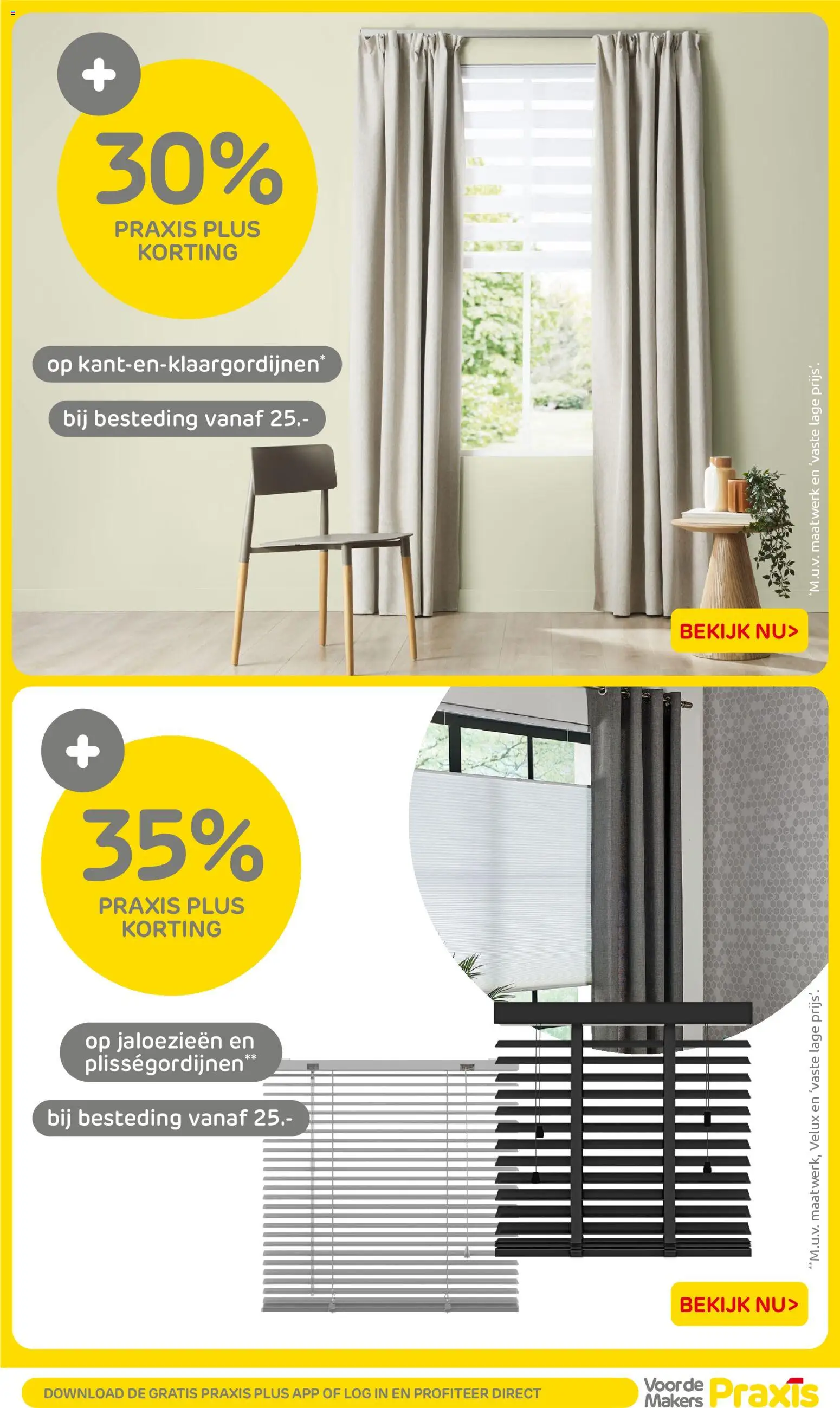 +

30%

PRAXIS PLUS
KORTING

op kant-en-klaargordijnen*

bij besteding vanaf 25.-

*M.u.v. maatwerk en 'vaste lage prijs'.

BEKIJK NU>

+

35%

PRAXIS PLUS
KORTING

op jaloezieën en plisségordijnen**

bij besteding vanaf 25.-

**M.u.v. maatwerk, Velux en 'vaste lage prijs'.

BEKIJK NU>

DOWNLOAD DE GRATIS PRAXIS PLUS APP OF LOG IN EN PROFITEER DIRECT

Voor de Makers Praxis